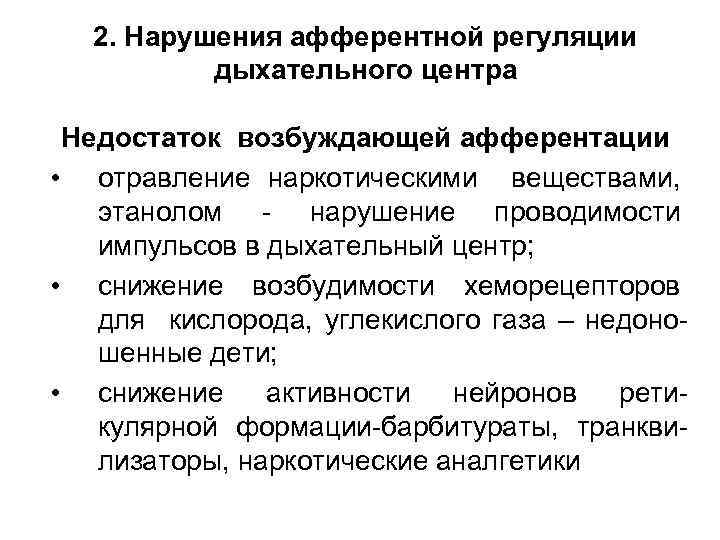 2. Нарушения афферентной регуляции дыхательного центра

Недостаток возбуждающей афферентации

• отравление наркотическими веществами, этанолом - нарушение проводимости импульсов в дыхательный центр;

• снижение возбудимости хеморецепторов для кислорода, углекислого газа – недоношенные дети;

• снижение активности нейронов ретикулярной формации-барбитураты, транквилизаторы, наркотические аналгетики